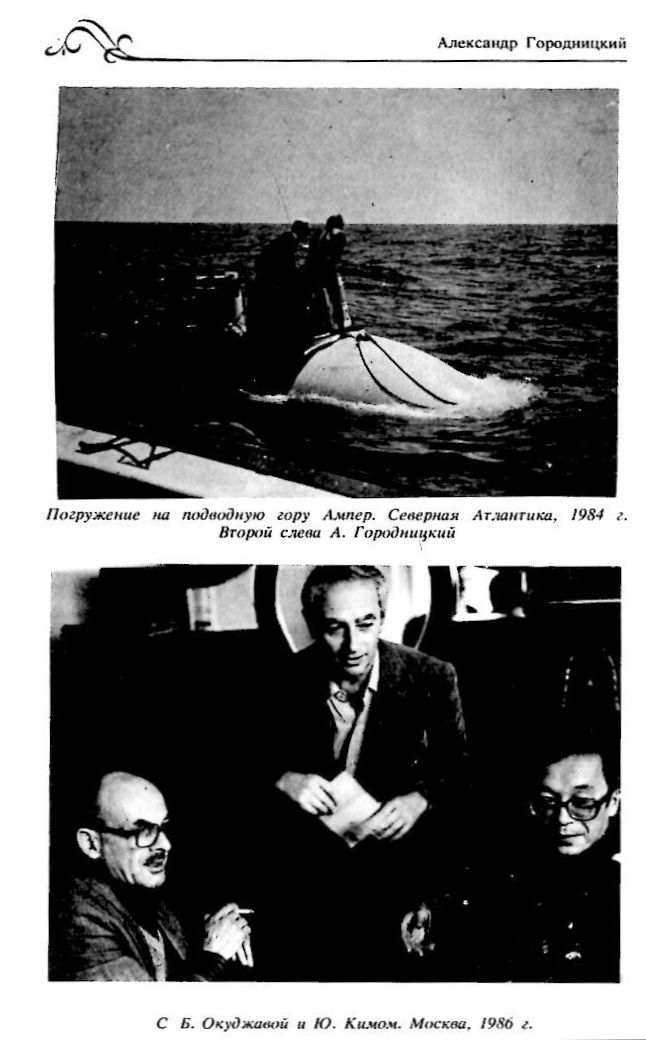 Александр Городницкий

Погружение на подводную гору Ампер. Северная Атлантика, 1984 г. Второй слева А. Городницкий

С Б. Окуджавой и Ю. Кимом. Москва, 1986 г.